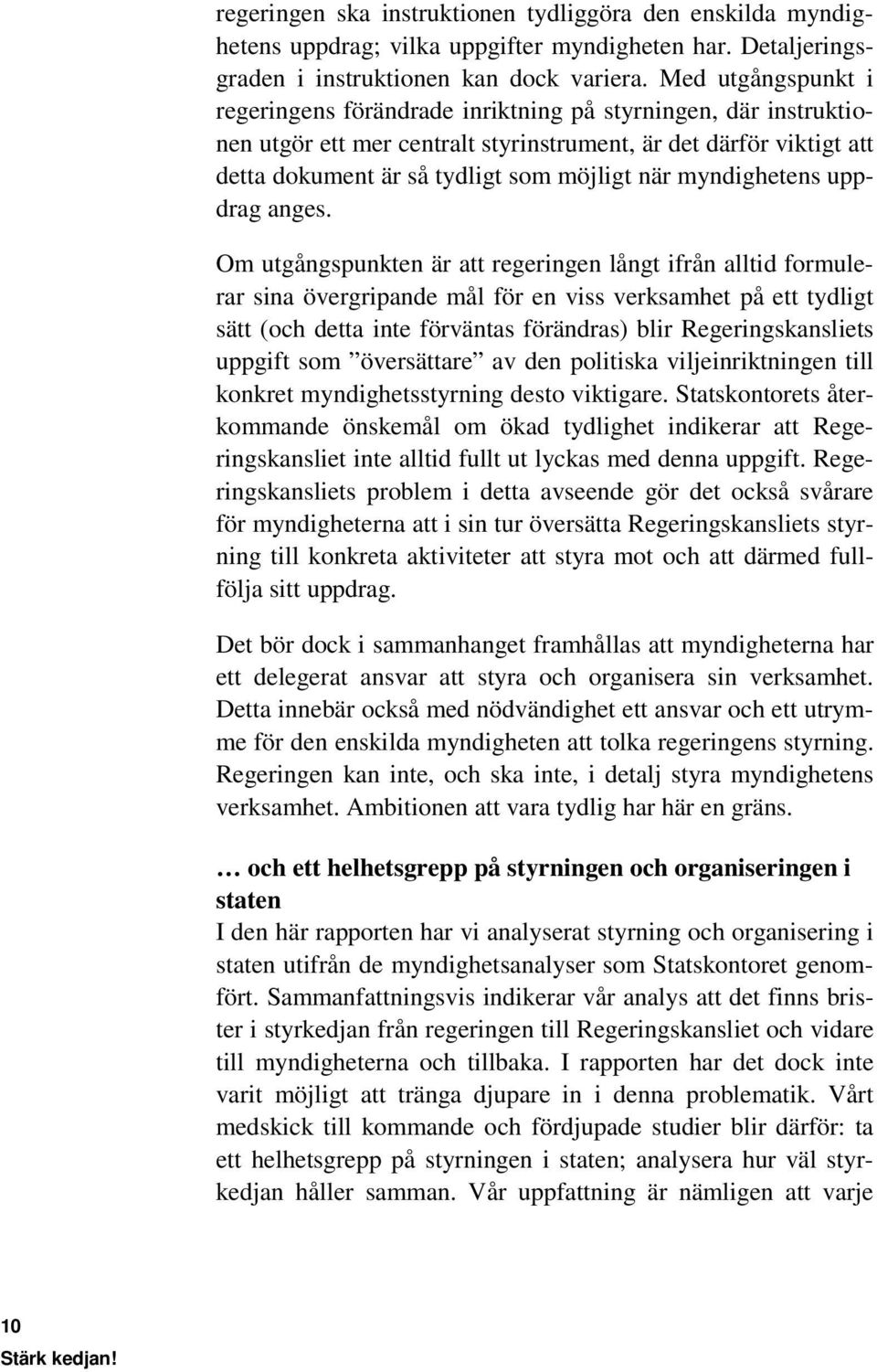 regeringen ska instruktionen tydliggöra den enskilda myndighetens uppdrag; vilka uppgifter myndigheten har. Detaljeringsgraden i instruktionen kan dock variera. Med utgångspunkt i regeringens förändrade inriktning på styrningen, där instruktionen utgör ett mer centralt styrinstrument, är det därför viktigt att detta dokument är så tydligt som möjligt när myndighetens uppdrag anges.

Om utgångspunkten är att regeringen långt ifrån alltid formulerar sina övergripande mål för en viss verksamhet på ett tydligt sätt (och detta inte förväntas förändras) blir Regeringskansliets uppgift som ”översättare” av den politiska viljeinriktningen till konkret myndighetsstyrning desto viktigare. Statskontorets återkommande önskemål om ökad tydlighet indikerar att Regeringskansliet inte alltid fullt ut lyckas med denna uppgift. Regeringskansliets problem i detta avseende gör det också svårare för myndigheterna att i sin tur översätta Regeringskansliets styrning till konkreta aktiviteter att styra mot och att därmed fullfölja sitt uppdrag.

Det bör dock i sammanhanget framhållas att myndigheterna har ett delegerat ansvar att styra och organisera sin verksamhet. Detta innebär också med nödvändighet ett ansvar och ett utrymme för den enskilda myndigheten att tolka regeringens styrning. Regeringen kan inte, och ska inte, i detalj styra myndighetens verksamhet. Ambitionen att vara tydlig har här en gräns.

… och ett helhetsgrepp på styrningen och organiseringen i staten
I den här rapporten har vi analyserat styrning och organisering i staten utifrån de myndighetsanalyser som Statskontoret genomfört. Sammanfattningsvis indikerar vår analys att det finns brister i styrkedjan från regeringen till Regeringskansliet och vidare till myndigheterna och tillbaka. I rapporten har det dock inte varit möjligt att tränga djupare in i denna problematik. Vårt medskick till kommande och fördjupade studier blir därför: ta ett helhetsgrepp på styrningen i staten; analysera hur väl styrkedjan håller samman. Vår uppfattning är nämligen att varje

10
Stärk kedjan!